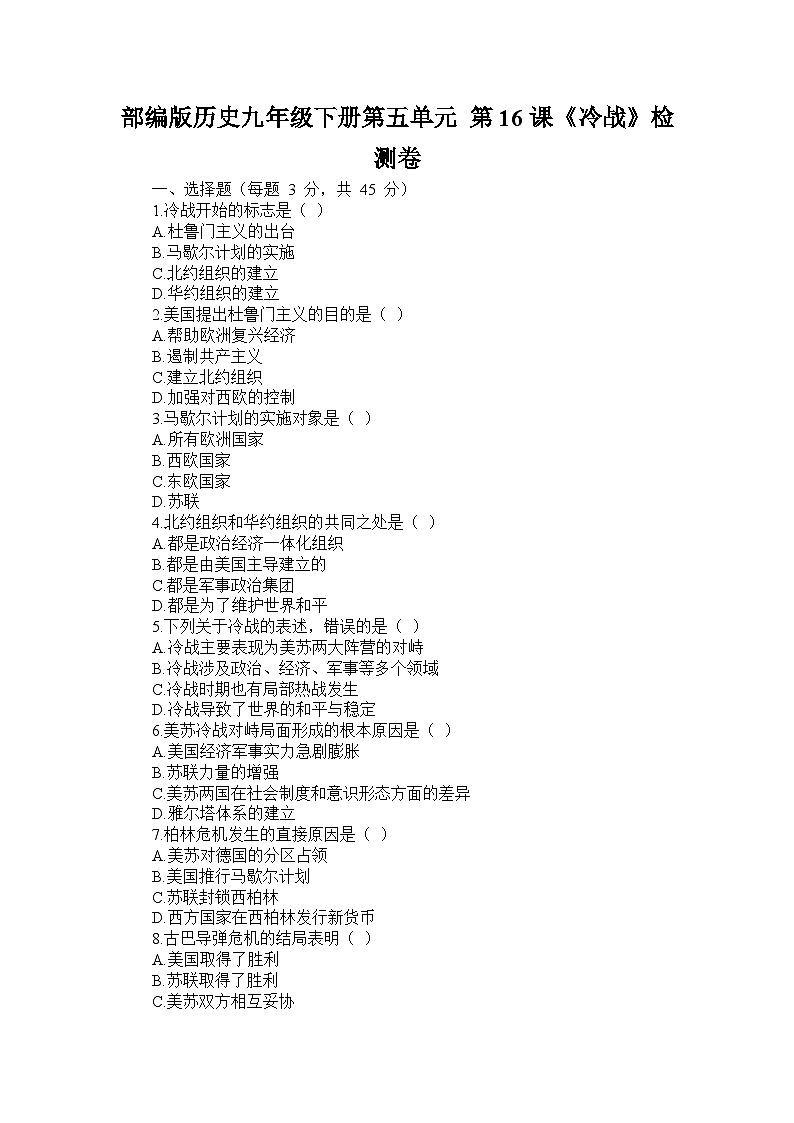 部编版历史九年级下册第五单元 第16课《冷战》检测卷

一、选择题（每题 3 分，共 45 分）

1.冷战开始的标志是（ ）
A.杜鲁门主义的出台
B.马歇尔计划的实施
C.北约组织的建立
D.华约组织的建立

2.美国提出杜鲁门主义的目的是（ ）
A.帮助欧洲复兴经济
B.遏制共产主义
C.建立北约组织
D.加强对西欧的控制

3.马歇尔计划的实施对象是（ ）
A.所有欧洲国家
B.西欧国家
C.东欧国家
D.苏联

4.北约组织和华约组织的共同之处是（ ）
A.都是政治经济一体化组织
B.都是由美国主导建立的
C.都是军事政治集团
D.都是为了维护世界和平

5.下列关于冷战的表述，错误的是（ ）
A.冷战主要表现为美苏两大阵营的对峙
B.冷战涉及政治、经济、军事等多个领域
C.冷战时期也有局部热战发生
D.冷战导致了世界的和平与稳定

6.美苏冷战对峙局面形成的根本原因是（ ）
A.美国经济军事实力急剧膨胀
B.苏联力量的增强
C.美苏两国在社会制度和意识形态方面的差异
D.雅尔塔体系的建立

7.柏林危机发生的直接原因是（ ）
A.美苏对德国的分区占领
B.美国推行马歇尔计划
C.苏联封锁西柏林
D.西方国家在西柏林发行新货币

8.古巴导弹危机的结局表明（ ）
A.美国取得了胜利
B.苏联取得了胜利
C.美苏双方相互妥协